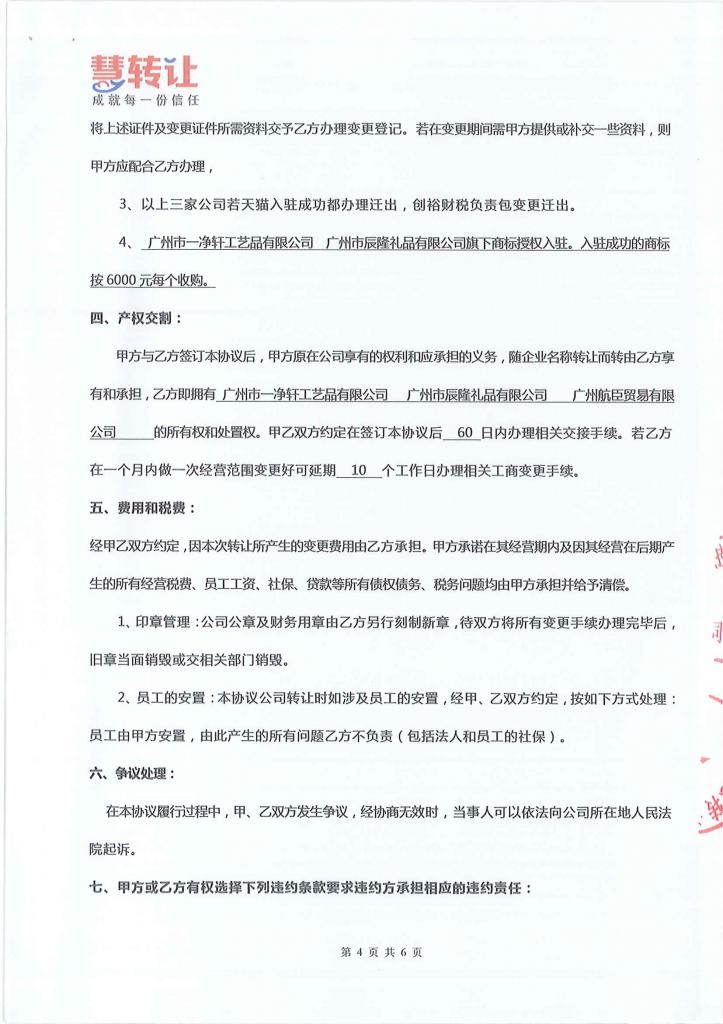 慧转让
成就每一份信任

将上述证件及变更证件所需资料交予乙方办理变更登记。若在变更期间需甲方提供或补交一些资料，则甲方应配合乙方办理，

3、以上三家公司若天猫入驻成功都办理迁出，创裕财税负责包变更迁出。

4、 广州市一净轩工艺品有限公司 广州市辰隆礼品有限公司旗下商标授权入驻。入驻成功的商标按 6000 元每个收购。

四、产权交割：

甲方与乙方签订本协议后，甲方原在公司享有的权利和应承担的义务，随企业名称转让而转由乙方享有和承担，乙方即拥有 广州市一净轩工艺品有限公司 广州市辰隆礼品有限公司 广州航臣贸易有限公司 的所有权和处置权。甲乙双方约定在签订本协议后 60 日内办理相关交接手续。若乙方在一个月内做一次经营范围变更好可延期 10 个工作日办理相关工商变更手续。

五、费用和税费：

经甲乙双方约定，因本次转让所产生的变更费用由乙方承担。甲方承诺在其经营期内及因其经营在后期产生的所有经营税费、员工工资、社保、贷款等所有债权债务、税务问题均由甲方承担并给予清偿。

1、印章管理：公司公章及财务用章由乙方另行刻制新章，待双方将所有变更手续办理完毕后，旧章当面销毁或交相关部门销毁。

2、员工的安置：本协议公司转让时如涉及员工的安置，经甲、乙双方约定，按如下方式处理：员工由甲方安置，由此产生的所有问题乙方不负责（包括法人和员工的社保）。

六、争议处理：

在本协议履行过程中，甲、乙双方发生争议，经协商无效时，当事人可以依法向公司所在地人民法院起诉。

七、甲方或乙方有权选择下列违约条款要求违约方承担相应的违约责任：

第 4 页 共 6 页